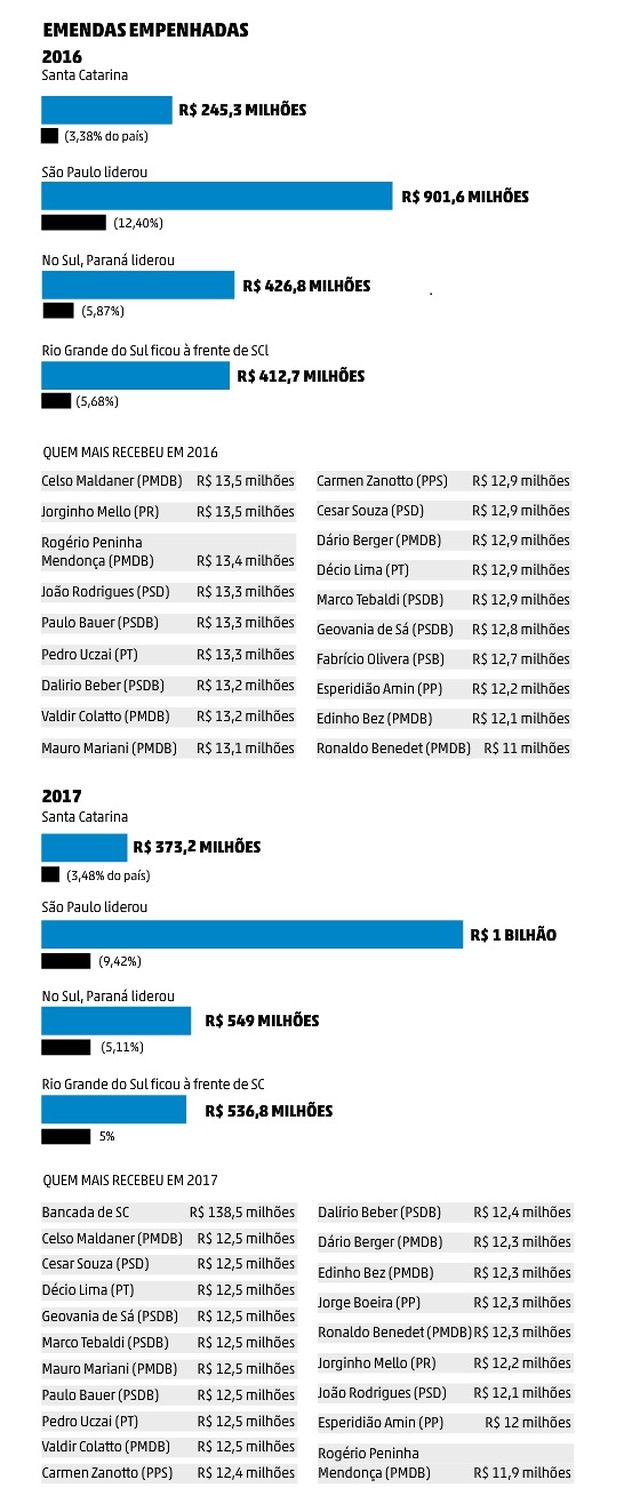 EMENDAS EMPENHADAS

2016

Santa Catarina

R$ 245,3 MILHÕES

(3,38% do país)

São Paulo liderou

R$ 901,6 MILHÕES

(12,40%)

No Sul, Paraná liderou

R$ 426,8 MILHÕES

(5,87%)

Rio Grande do Sul ficou à frente de SCl

R$ 412,7 MILHÕES

(5,68%)

QUEM MAIS RECEBEU EM 2016

| | |
|---|---|
| Celso Maldaner (PMDB) | R$ 13,5 milhões |
| Jorginho Mello (PR) | R$ 13,5 milhões |
| Rogério Peninha Mendonça (PMDB) | R$ 13,4 milhões |
| João Rodrigues (PSD) | R$ 13,3 milhões |
| Paulo Bauer (PSDB) | R$ 13,3 milhões |
| Pedro Uczai (PT) | R$ 13,3 milhões |
| Dalirio Beber (PSDB) | R$ 13,2 milhões |
| Valdir Colatto (PMDB) | R$ 13,2 milhões |
| Mauro Mariani (PMDB) | R$ 13,1 milhões |

| | |
|---|---|
| Carmen Zanotto (PPS) | R$ 12,9 milhões |
| Cesar Souza (PSD) | R$ 12,9 milhões |
| Dário Berger (PMDB) | R$ 12,9 milhões |
| Décio Lima (PT) | R$ 12,9 milhões |
| Marco Tebaldi (PSDB) | R$ 12,9 milhões |
| Geovania de Sá (PSDB) | R$ 12,8 milhões |
| Fabrício Olivera (PSB) | R$ 12,7 milhões |
| Esperidião Amin (PP) | R$ 12,2 milhões |
| Edinho Bez (PMDB) | R$ 12,1 milhões |
| Ronaldo Benedet (PMDB) | R$ 11 milhões |

2017

Santa Catarina

R$ 373,2 MILHÕES

(3,48% do país)

São Paulo liderou

R$ 1 BILHÃO

(9,42%)

No Sul, Paraná liderou

R$ 549 MILHÕES

(5,11%)

Rio Grande do Sul ficou à frente de SC

R$ 536,8 MILHÕES

5%

QUEM MAIS RECEBEU EM 2017

| | |
|---|---|
| Bancada de SC | R$ 138,5 milhões |
| Celso Maldaner (PMDB) | R$ 12,5 milhões |
| Cesar Souza (PSD) | R$ 12,5 milhões |
| Décio Lima (PT) | R$ 12,5 milhões |
| Geovania de Sá (PSDB) | R$ 12,5 milhões |
| Marco Tebaldi (PSDB) | R$ 12,5 milhões |
| Mauro Mariani (PMDB) | R$ 12,5 milhões |
| Paulo Bauer (PSDB) | R$ 12,5 milhões |
| Pedro Uczai (PT) | R$ 12,5 milhões |
| Valdir Colatto (PMDB) | R$ 12,5 milhões |
| Carmen Zanotto (PPS) | R$ 12,4 milhões |

| | |
|---|---|
| Dalirio Beber (PSDB) | R$ 12,4 milhões |
| Dário Berger (PMDB) | R$ 12,3 milhões |
| Edinho Bez (PMDB) | R$ 12,3 milhões |
| Jorge Boeira (PP) | R$ 12,3 milhões |
| Ronaldo Benedet (PMDB) | R$ 12,3 milhões |
| Jorginho Mello (PR) | R$ 12,2 milhões |
| João Rodrigues (PSD) | R$ 12,1 milhões |
| Esperidião Amin (PP) | R$ 12 milhões |
| Rogério Peninha Mendonça (PMDB) | R$ 11,9 milhões |